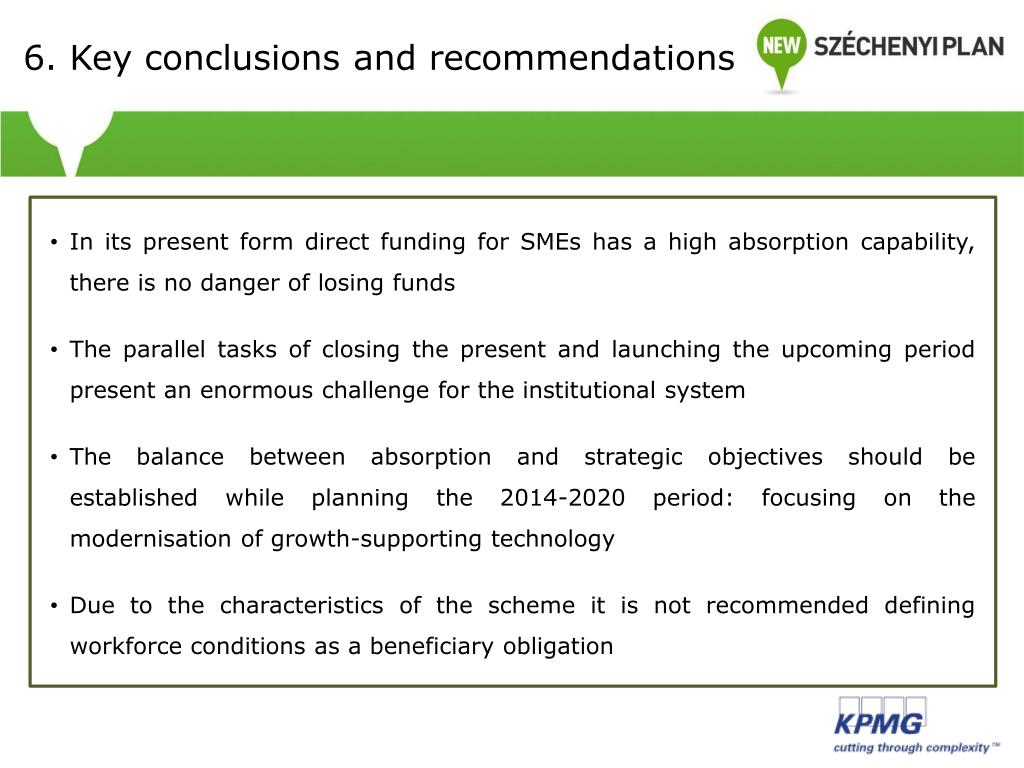 6. Key conclusions and recommendations

NEW SZÉCHENYI PLAN

• In its present form direct funding for SMEs has a high absorption capability, there is no danger of losing funds

• The parallel tasks of closing the present and launching the upcoming period present an enormous challenge for the institutional system

• The balance between absorption and strategic objectives should be established while planning the 2014-2020 period: focusing on the modernisation of growth-supporting technology

• Due to the characteristics of the scheme it is not recommended defining workforce conditions as a beneficiary obligation

KPMG
cutting through complexity™